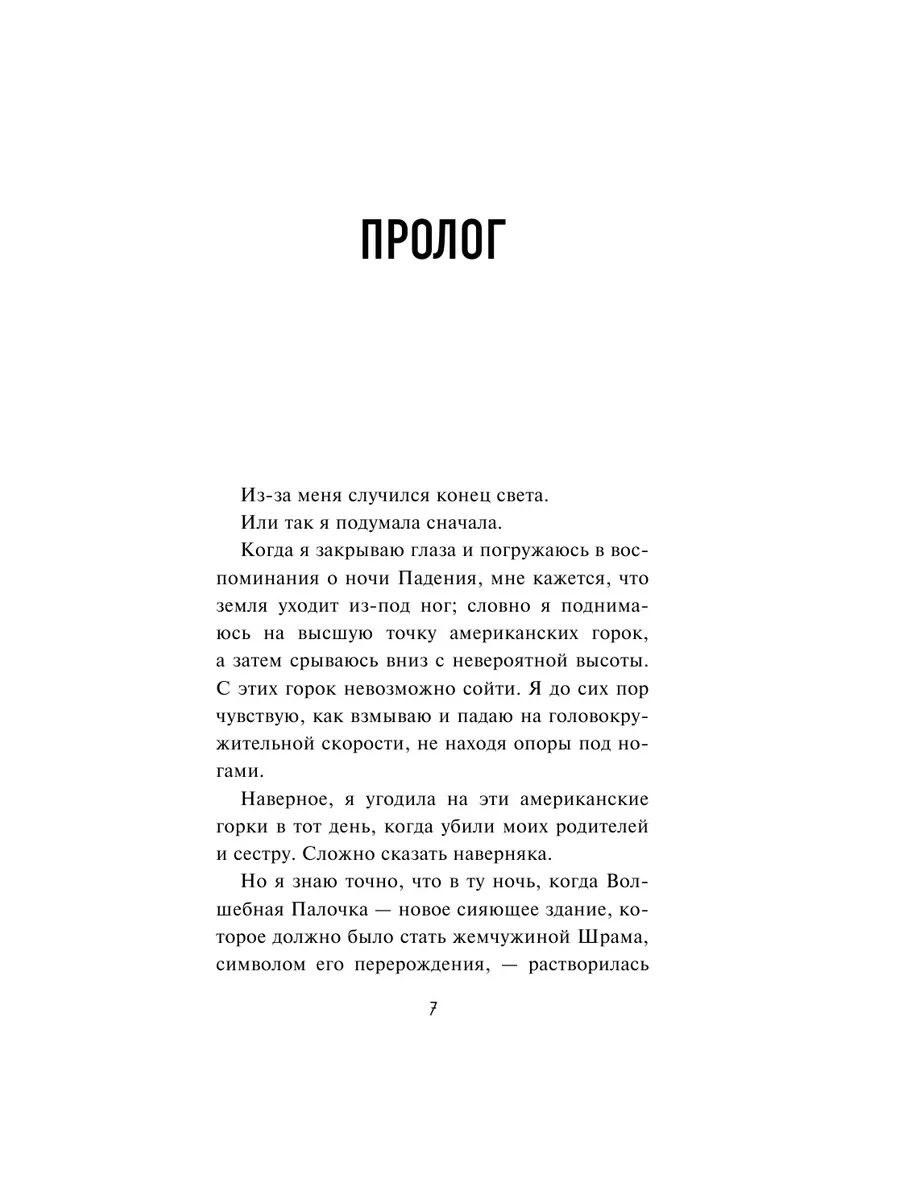 ПРОЛОГ

Из-за меня случился конец света.

Или так я подумала сначала.

Когда я закрываю глаза и погружаюсь в воспоминания о ночи Падения, мне кажется, что земля уходит из-под ног; словно я поднимаюсь на высшую точку американских горок, а затем срываюсь вниз с невероятной высоты. С этих горок невозможно сойти. Я до сих пор чувствую, как взмываю и падаю на головокружительной скорости, не находя опоры под ногами.

Наверное, я угодила на эти американские горки в тот день, когда убили моих родителей и сестру. Сложно сказать наверняка.

Но я знаю точно, что в ту ночь, когда Волшебная Палочка — новое сияющее здание, которое должно было стать жемчужиной Шрама, символом его перерождения, — растворилась

7